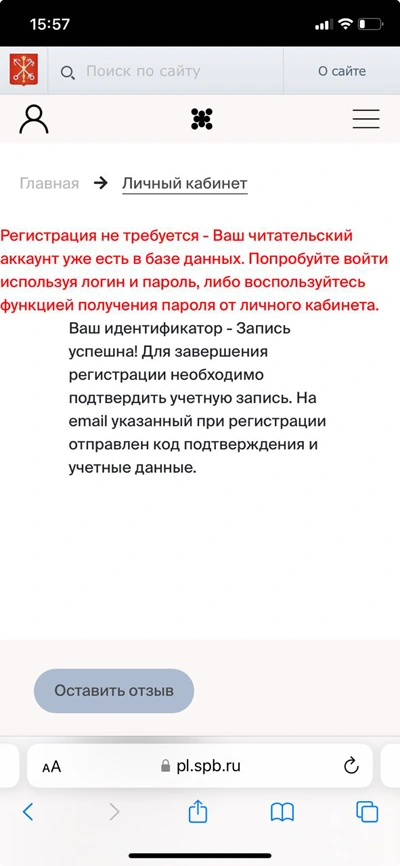 15:57

Поиск по сайту

О сайте

Главная → Личный кабинет

Регистрация не требуется - Ваш читательский аккаунт уже есть в базе данных. Попробуйте войти используя логин и пароль, либо воспользуйтесь функцией получения пароля от личного кабинета.

Ваш идентификатор - Запись успешна! Для завершения регистрации необходимо подтвердить учетную запись. На email указанный при регистрации отправлен код подтверждения и учетные данные.

Оставить отзыв

AA pl.spb.ru